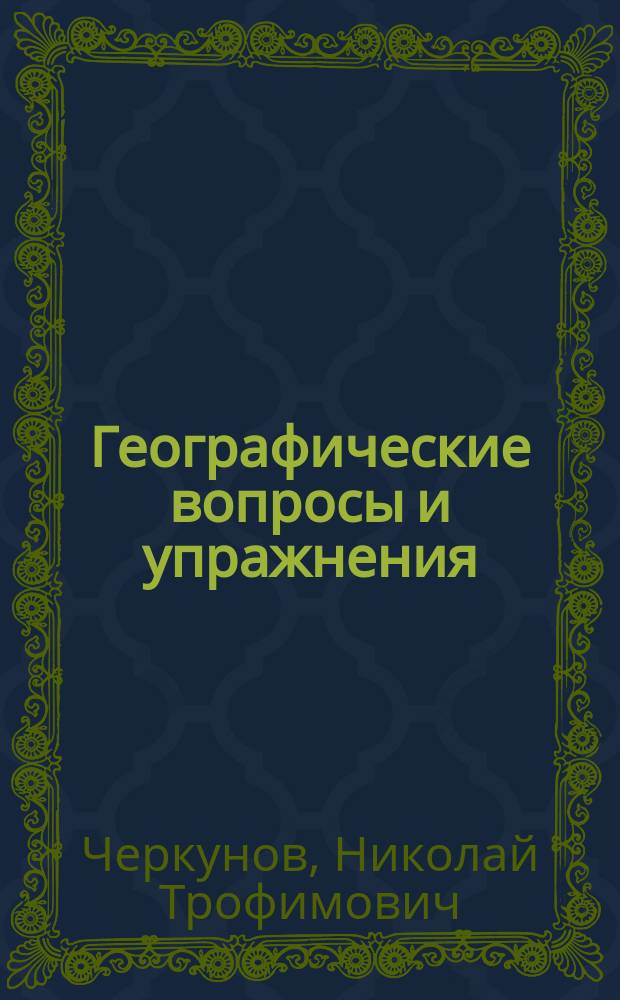 Географические вопросы и упражнения

Черкунов, Николай Трофимович